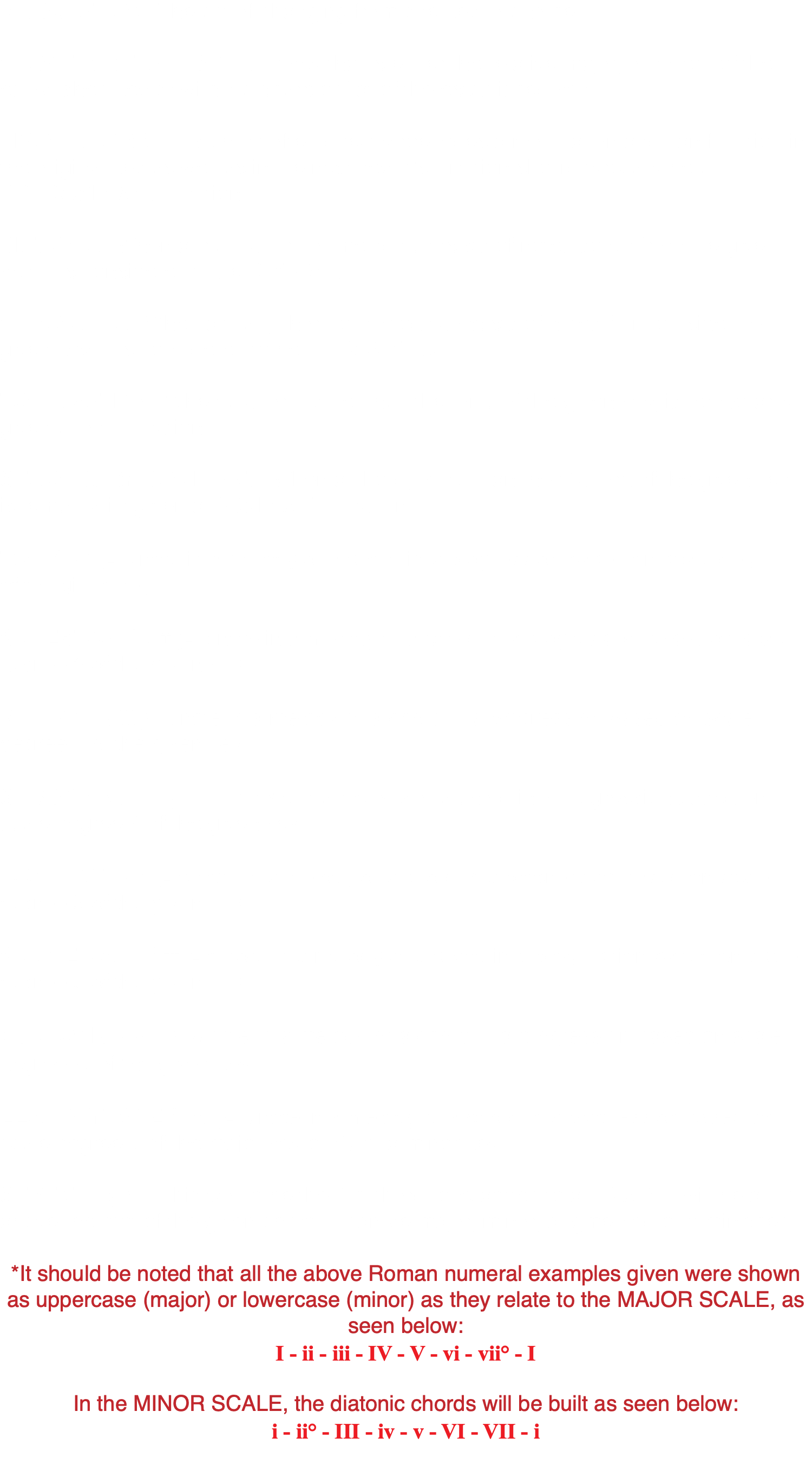 *It should be noted that all the above Roman numeral examples given were shown as uppercase (major) or lowercase (minor) as they relate to the MAJOR SCALE, as seen below:

I - ii - iii - IV - V - vi - vii° - I

In the MINOR SCALE, the diatonic chords will be built as seen below:

i - ii° - III - iv - v - VI - VII - i